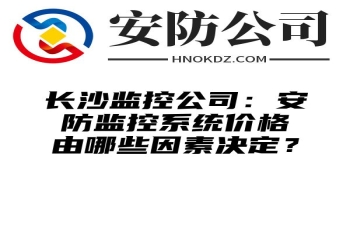 安防公司

HNOKDZ.COM

长沙监控公司：安防监控系统价格由哪些因素决定？